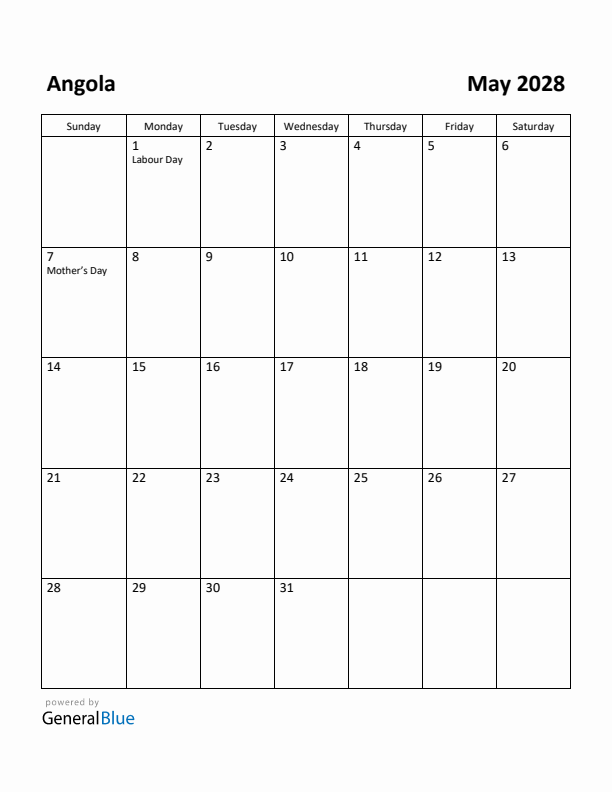 Angola

May 2028

| Sunday | Monday | Tuesday | Wednesday | Thursday | Friday | Saturday |
|---|---|---|---|---|---|---|
| | 1 Labour Day | 2 | 3 | 4 | 5 | 6 |
| 7 Mother's Day | 8 | 9 | 10 | 11 | 12 | 13 |
| 14 | 15 | 16 | 17 | 18 | 19 | 20 |
| 21 | 22 | 23 | 24 | 25 | 26 | 27 |
| 28 | 29 | 30 | 31 | | | |

powered by
GeneralBlue